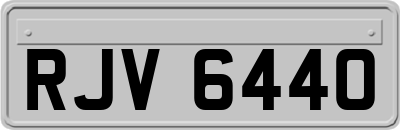 RJV 6440